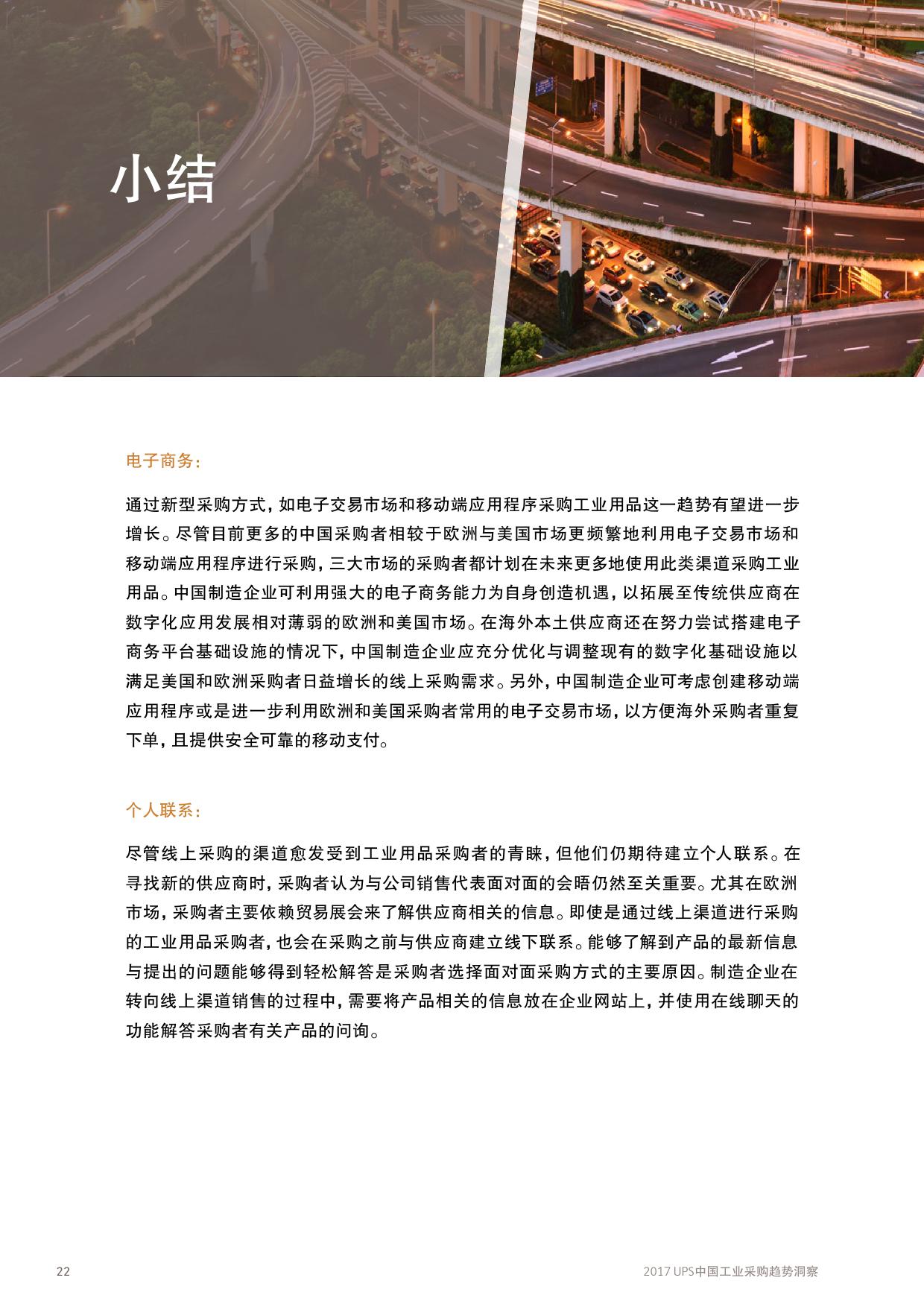 小结

电子商务：

通过新型采购方式，如电子交易市场和移动端应用程序采购工业用品这一趋势有望进一步增长。尽管目前更多的中国采购者相较于欧洲与美国市场更频繁地利用电子交易市场和移动端应用程序进行采购，三大市场的采购者都计划在未来更多地使用此类渠道采购工业用品。中国制造企业可利用强大的电子商务能力为自身创造机遇，以拓展至传统供应商在数字化应用发展相对薄弱的欧洲和美国市场。在海外本土供应商还在努力尝试搭建电子商务平台基础设施的情况下，中国制造企业应充分优化与调整现有的数字化基础设施以满足美国和欧洲采购者日益增长的线上采购需求。另外，中国制造企业可考虑创建移动端应用程序或是进一步利用欧洲和美国采购者常用的电子交易市场，以方便海外采购者重复下单，且提供安全可靠的移动支付。

个人联系：

尽管线上采购的渠道愈发受到工业用品采购者的青睐，但他们仍期待建立个人联系。在寻找新的供应商时，采购者认为与公司销售代表面对面的会晤仍然至关重要。尤其在欧洲市场，采购者主要依赖贸易展会来了解供应商相关的信息。即使是通过线上渠道进行采购的工业用品采购者，也会在采购之前与供应商建立线下联系。能够了解到产品的最新信息与提出的问题能够得到轻松解答是采购者选择面对面采购方式的主要原因。制造企业在转向线上渠道销售的过程中，需要将产品相关的信息放在企业网站上，并使用在线聊天的功能解答采购者有关产品的问询。

22

2017 UPS中国工业采购趋势洞察